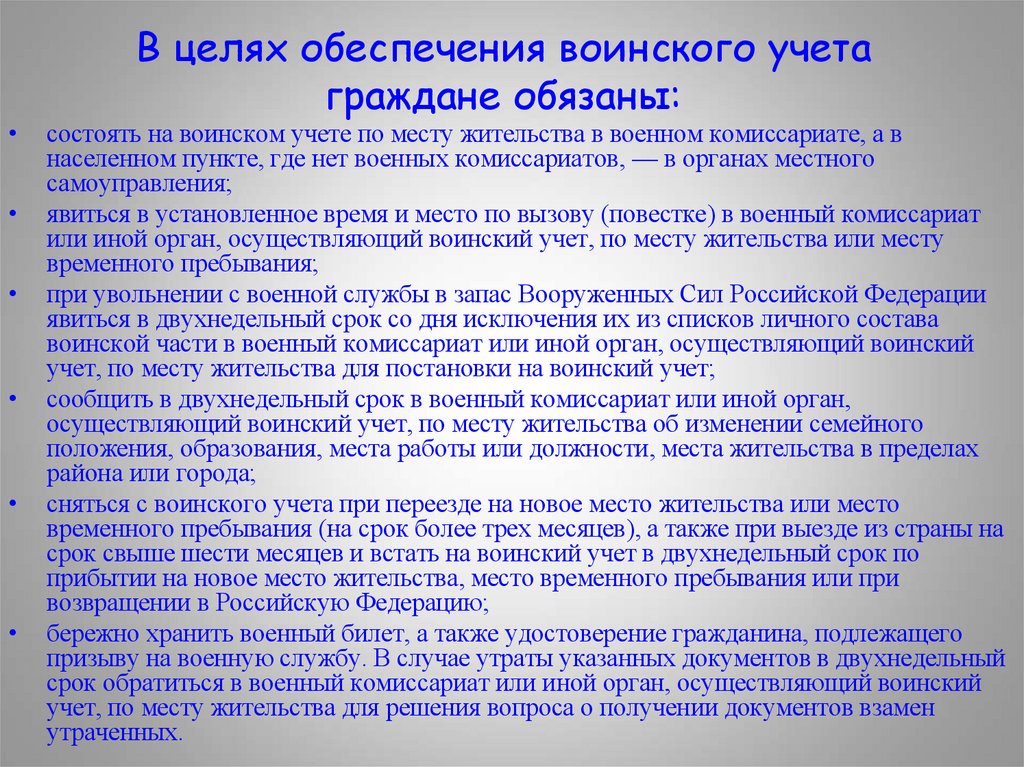 В целях обеспечения воинского учета граждане обязаны:

• состоять на воинском учете по месту жительства в военном комиссариате, а в населенном пункте, где нет военных комиссариатов, — в органах местного самоуправления;

• явиться в установленное время и место по вызову (повестке) в военный комиссариат или иной орган, осуществляющий воинский учет, по месту жительства или месту временного пребывания;

• при увольнении с военной службы в запас Вооруженных Сил Российской Федерации явиться в двухнедельный срок со дня исключения их из списков личного состава воинской части в военный комиссариат или иной орган, осуществляющий воинский учет, по месту жительства для постановки на воинский учет;

• сообщить в двухнедельный срок в военный комиссариат или иной орган, осуществляющий воинский учет, по месту жительства об изменении семейного положения, образования, места работы или должности, места жительства в пределах района или города;

• сняться с воинского учета при переезде на новое место жительства или место временного пребывания (на срок более трех месяцев), а также при выезде из страны на срок свыше шести месяцев и встать на воинский учет в двухнедельный срок по прибытии на новое место жительства, место временного пребывания или при возвращении в Российскую Федерацию;

• бережно хранить военный билет, а также удостоверение гражданина, подлежащего призыву на военную службу. В случае утраты указанных документов в двухнедельный срок обратиться в военный комиссариат или иной орган, осуществляющий воинский учет, по месту жительства для решения вопроса о получении документов взамен утраченных.